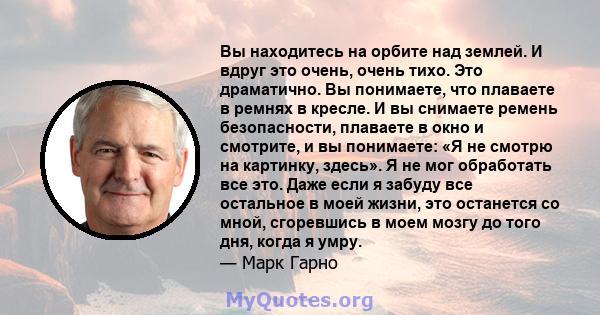 Вы находитесь на орбите над землей. И вдруг это очень, очень тихо. Это драматично. Вы понимаете, что плаваете в ремнях в кресле. И вы снимаете ремень безопасности, плаваете в окно и смотрите, и вы понимаете: «Я не смотрю на картинку, здесь». Я не мог обработать все это. Даже если я забуду все остальное в моей жизни, это останется со мной, сгоревшись в моем мозгу до того дня, когда я умру.
— Марк Гарно

MyQuotes.org